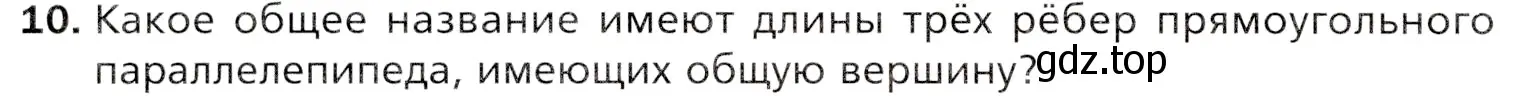 **10.** Какое общее название имеют длины трёх рёбер прямоугольного параллелепипеда, имеющих общую вершину?

gdz.top